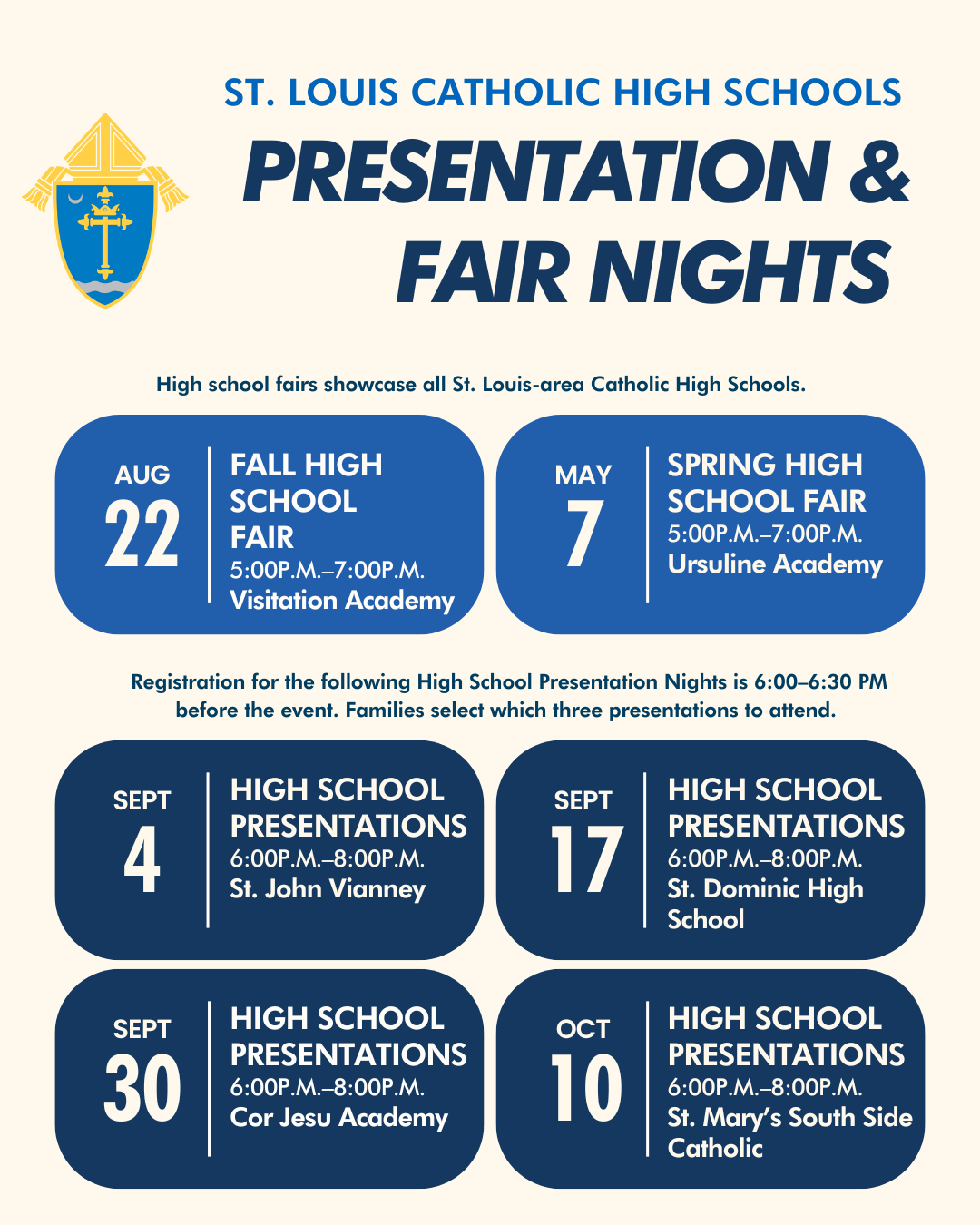 ST. LOUIS CATHOLIC HIGH SCHOOLS
PRESENTATION & FAIR NIGHTS

High school fairs showcase all St. Louis-area Catholic High Schools.

AUG
22
FALL HIGH SCHOOL FAIR
5:00P.M.–7:00P.M.
Visitation Academy

MAY
7
SPRING HIGH SCHOOL FAIR
5:00P.M.–7:00P.M.
Ursuline Academy

Registration for the following High School Presentation Nights is 6:00–6:30 PM before the event. Families select which three presentations to attend.

SEPT
4
HIGH SCHOOL PRESENTATIONS
6:00P.M.–8:00P.M.
St. John Vianney

SEPT
17
HIGH SCHOOL PRESENTATIONS
6:00P.M.–8:00P.M.
St. Dominic High School

SEPT
30
HIGH SCHOOL PRESENTATIONS
6:00P.M.–8:00P.M.
Cor Jesu Academy

OCT
10
HIGH SCHOOL PRESENTATIONS
6:00P.M.–8:00P.M.
St. Mary's South Side Catholic